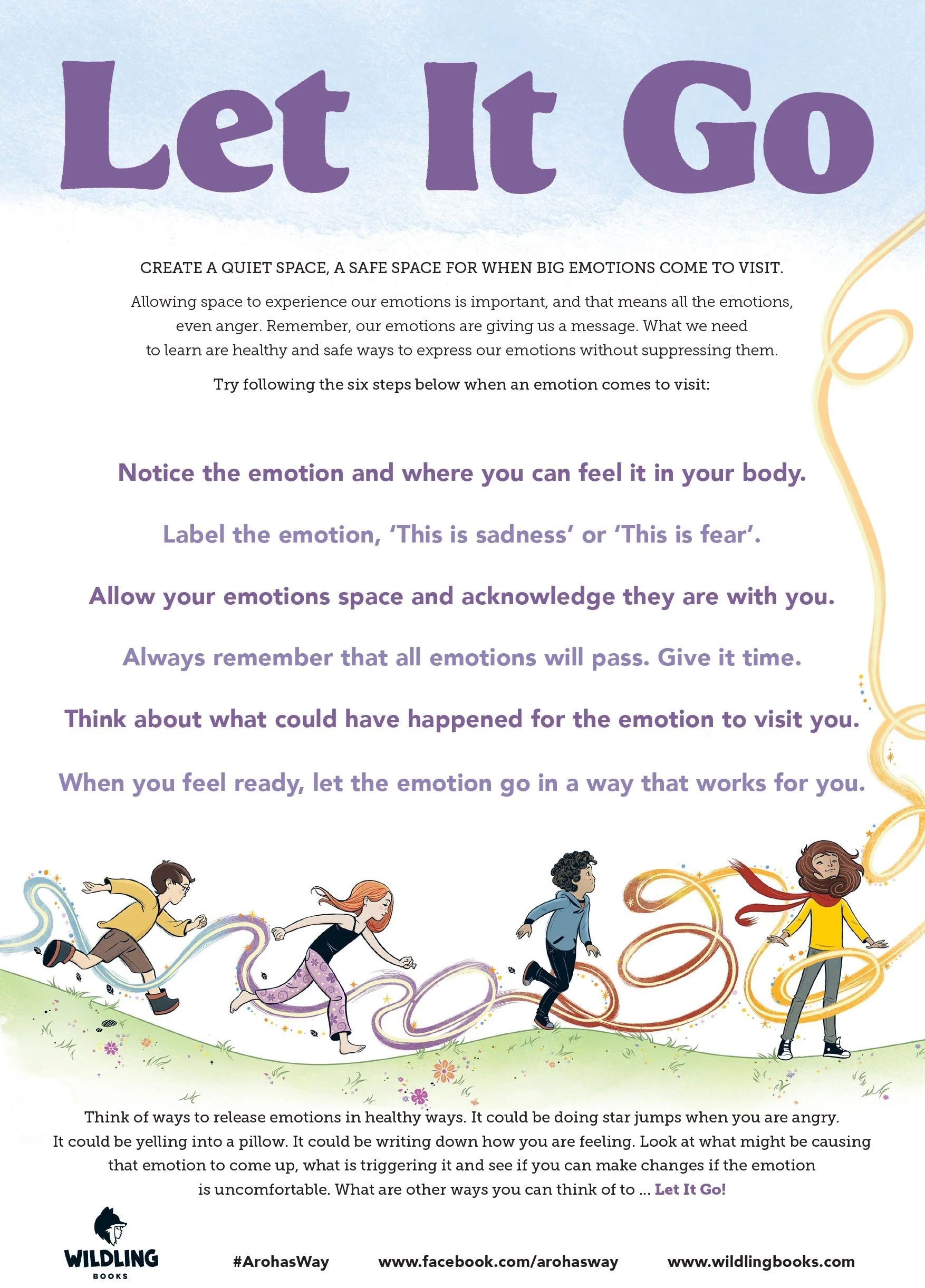 Let It Go

CREATE A QUIET SPACE, A SAFE SPACE FOR WHEN BIG EMOTIONS COME TO VISIT.

Allowing space to experience our emotions is important, and that means all the emotions, even anger. Remember, our emotions are giving us a message. What we need to learn are healthy and safe ways to express our emotions without suppressing them.

Try following the six steps below when an emotion comes to visit:

Notice the emotion and where you can feel it in your body.

Label the emotion, 'This is sadness' or 'This is fear'.

Allow your emotions space and acknowledge they are with you.

Always remember that all emotions will pass. Give it time.

Think about what could have happened for the emotion to visit you.

When you feel ready, let the emotion go in a way that works for you.

Think of ways to release emotions in healthy ways. It could be doing star jumps when you are angry. It could be yelling into a pillow. It could be writing down how you are feeling. Look at what might be causing that emotion to come up, what is triggering it and see if you can make changes if the emotion is uncomfortable. What are other ways you can think of to ... Let It Go!

WILDLING
BOOKS

#ArohasWay

www.facebook.com/arohasway

www.wildlingbooks.com